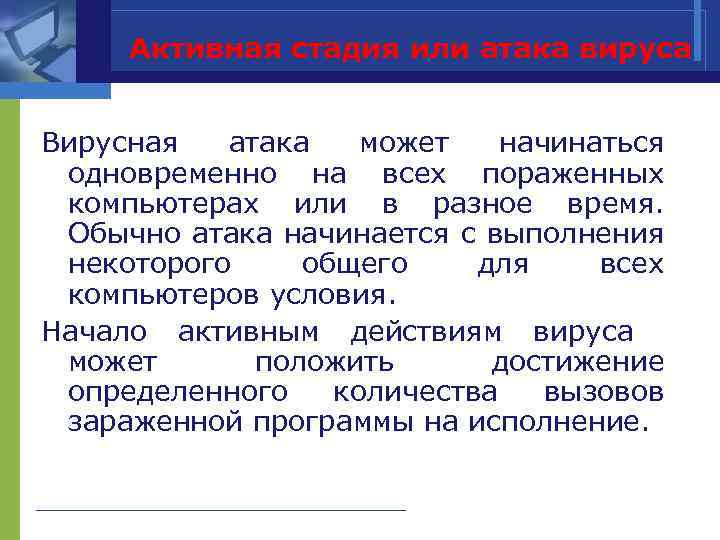 Активная стадия или атака вируса

Вирусная атака может начинаться одновременно на всех пораженных компьютерах или в разное время. Обычно атака начинается с выполнения некоторого общего для всех компьютеров условия.

Начало активным действиям вируса может положить достижение определенного количества вызовов зараженной программы на исполнение.